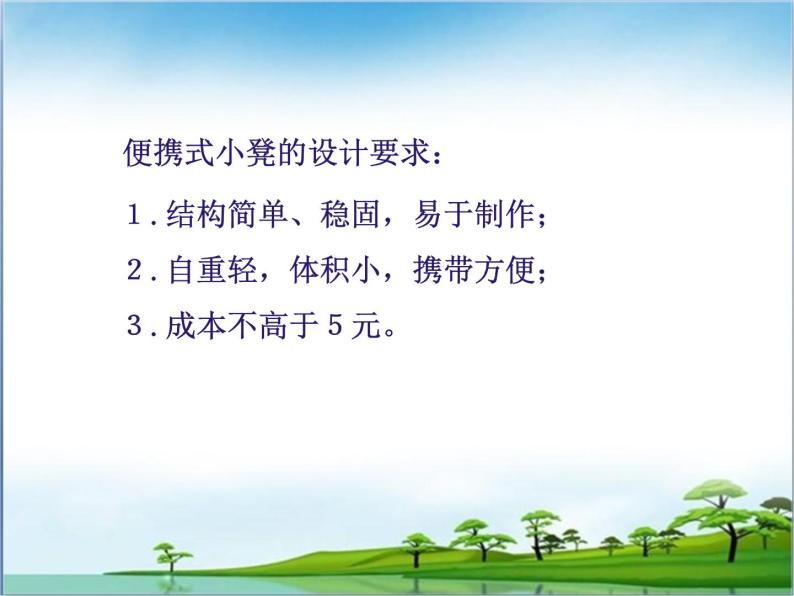 便携式小凳的设计要求：

1.结构简单、稳固，易于制作；

2.自重轻，体积小，携带方便；

3.成本不高于5元。